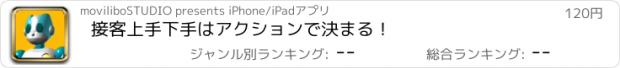 moviliboSTUDIO presents iPhone/iPadアプリ

120円

接客上手下手はアクションで決まる！

ジャンル別ランキング: --

総合ランキング: --